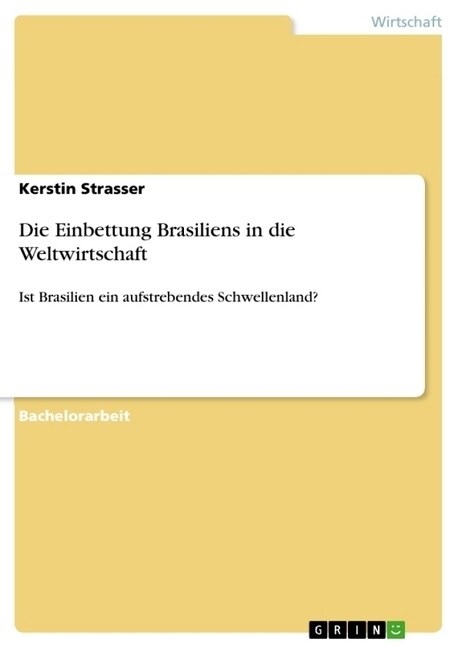 Wirtschaft

Kerstin Strasser

Die Einbettung Brasiliens in die Weltwirtschaft

Ist Brasilien ein aufstrebendes Schwellenland?

Bachelorarbeit

GRIN